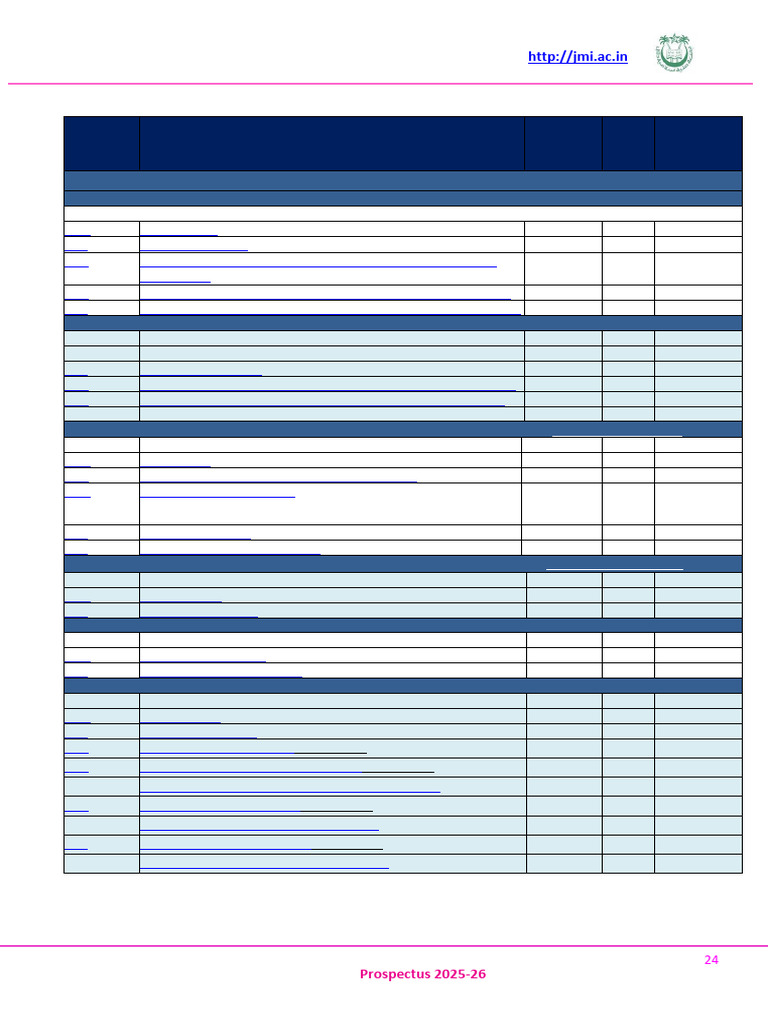 http://jmi.ac.in

24

Prospectus 2025-26